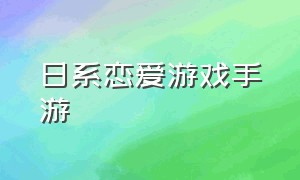 日系恋爱游戏手游